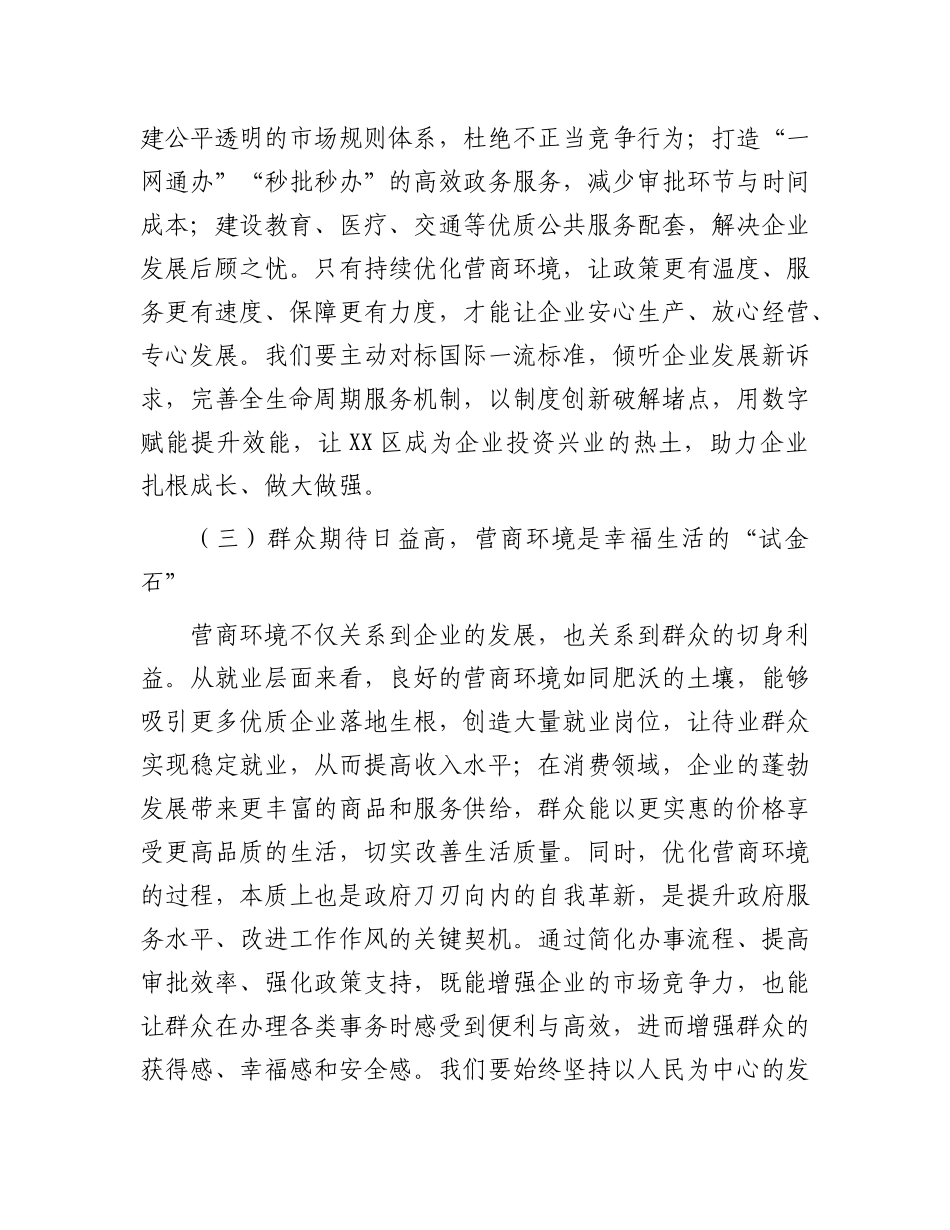 建公平透明的市场规则体系，杜绝不正当竞争行为；打造“一网通办”“秒批秒办”的高效政务服务，减少审批环节与时间成本；建设教育、医疗、交通等优质公共服务配套，解决企业发展后顾之忧。只有持续优化营商环境，让政策更有温度、服务更有速度、保障更有力度，才能让企业安心生产、放心经营、专心发展。我们要主动对标国际一流标准，倾听企业发展新诉求，完善全生命周期服务机制，以制度创新破解堵点，用数字赋能提升效能，让XX区成为企业投资兴业的热土，助力企业扎根成长、做大做强。

（三）群众期待日益高，营商环境是幸福生活的“试金石”

营商环境不仅关系到企业的发展，也关系到群众的切身利益。从就业层面来看，良好的营商环境如同肥沃的土壤，能够吸引更多优质企业落地生根，创造大量就业岗位，让待业群众实现稳定就业，从而提高收入水平；在消费领域，企业的蓬勃发展带来更丰富的商品和服务供给，群众能以更实惠的价格享受更高品质的生活，切实改善生活质量。同时，优化营商环境的过程，本质上也是政府刀刃向内的自我革新，是提升政府服务水平、改进工作作风的关键契机。通过简化办事流程、提高审批效率、强化政策支持，既能增强企业的市场竞争力，也能让群众在办理各类事务时感受到便利与高效，进而增强群众的获得感、幸福感和安全感。我们要始终坚持以人民为中心的发